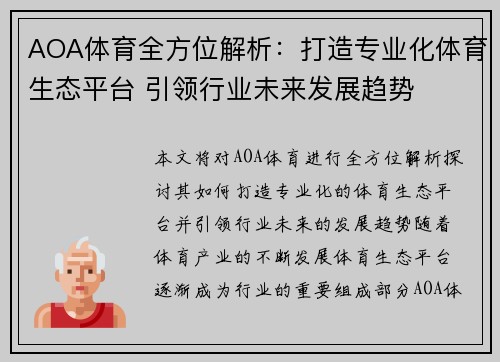 AOA体育全方位解析：打造专业化体育生态平台 引领行业未来发展趋势

本文将对AOA体育进行全方位解析探讨其如何打造专业化的体育生态平台并引领行业未来的发展趋势随着体育产业的不断发展体育生态平台逐渐成为行业的重要组成部分AOA体